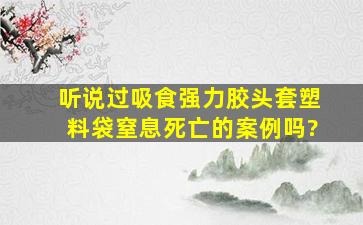 听说过吸食强力胶头套塑料袋窒息死亡的案例吗?